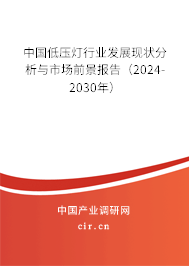 中国低压灯行业发展现状分析与市场前景报告（2024-2030年）

中国产业调研网

cir.cn